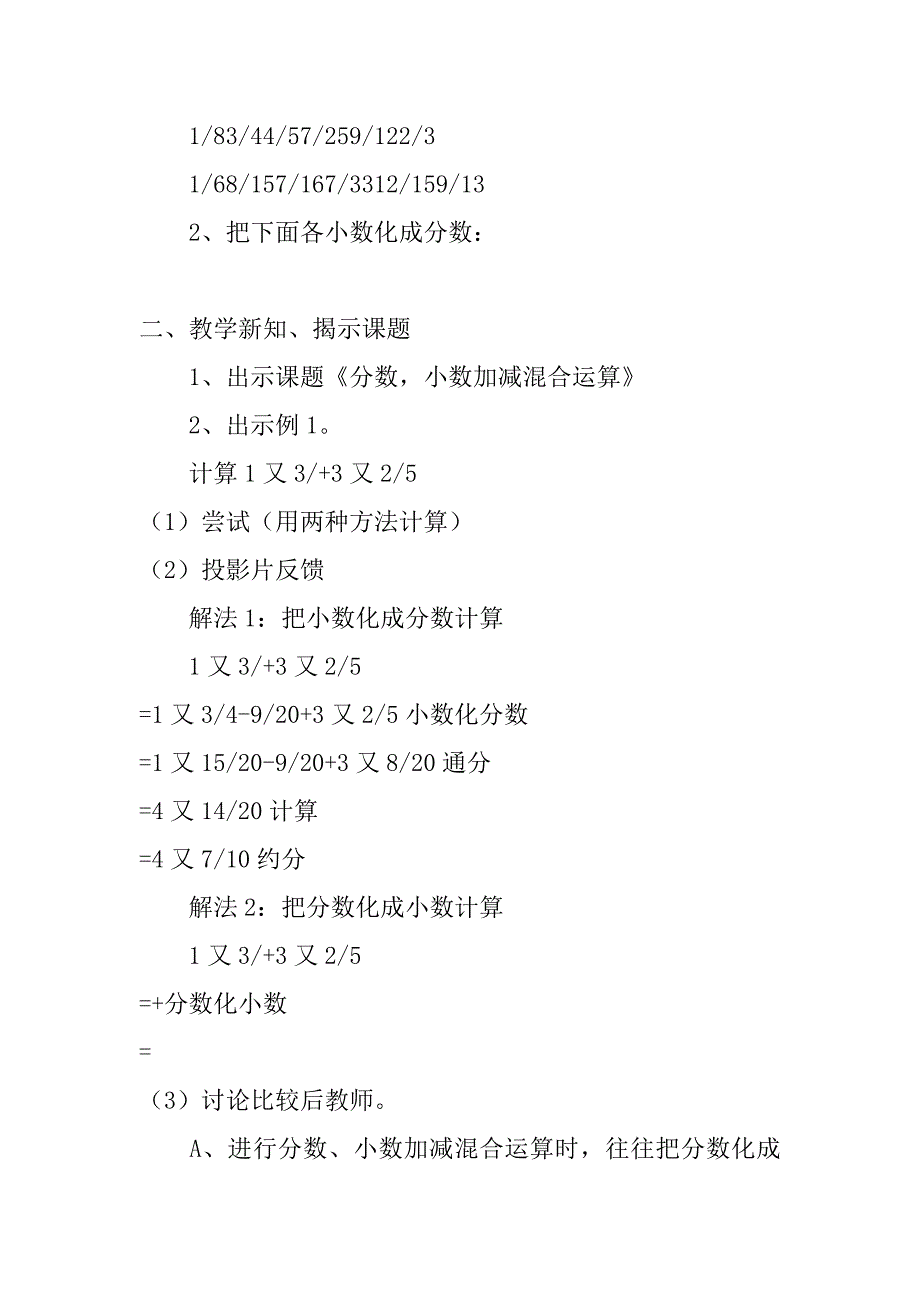 1/83/44/57/259/122/3

1/68/157/167/3312/159/13

2、把下面各小数化成分数：

二、教学新知、揭示课题

1、出示课题《分数，小数加减混合运算》

2、出示例 1。

计算 1 又 3/+3 又 2/5

（1）尝试（用两种方法计算）

（2）投影片反馈

解法 1：把小数化成分数计算

1 又 3/+3 又 2/5

=1 又 3/4-9/20+3 又 2/5 小数化分数

=1 又 15/20-9/20+3 又 8/20 通分

=4 又 14/20 计算

=4 又 7/10 约分

解法 2：把分数化成小数计算

1 又 3/+3 又 2/5

=+分数化小数

=

（3）讨论比较后教师。

A、进行分数、小数加减混合运算时，往往把分数化成